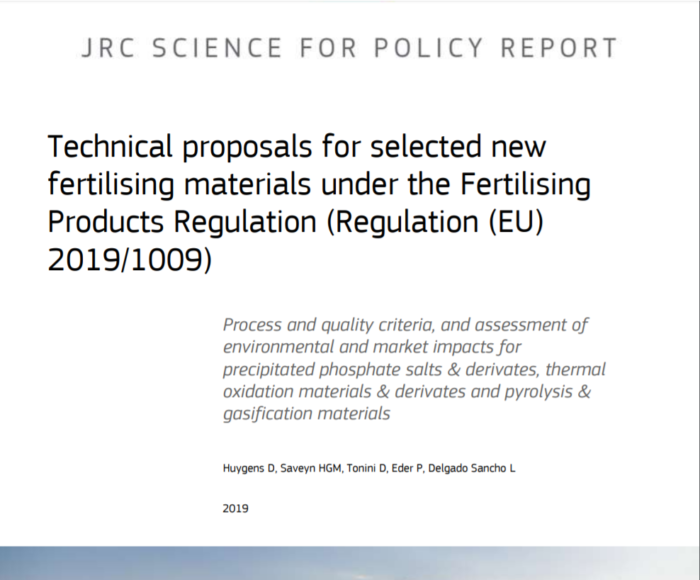 JRC SCIENCE FOR POLICY REPORT

Technical proposals for selected new fertilising materials under the Fertilising Products Regulation (Regulation (EU) 2019/1009)

Process and quality criteria, and assessment of environmental and market impacts for precipitated phosphate salts & derivates, thermal oxidation materials & derivates and pyrolysis & gasification materials

Huygens D, Saveyn HGM, Tonini D, Eder P, Delgado Sancho L

2019